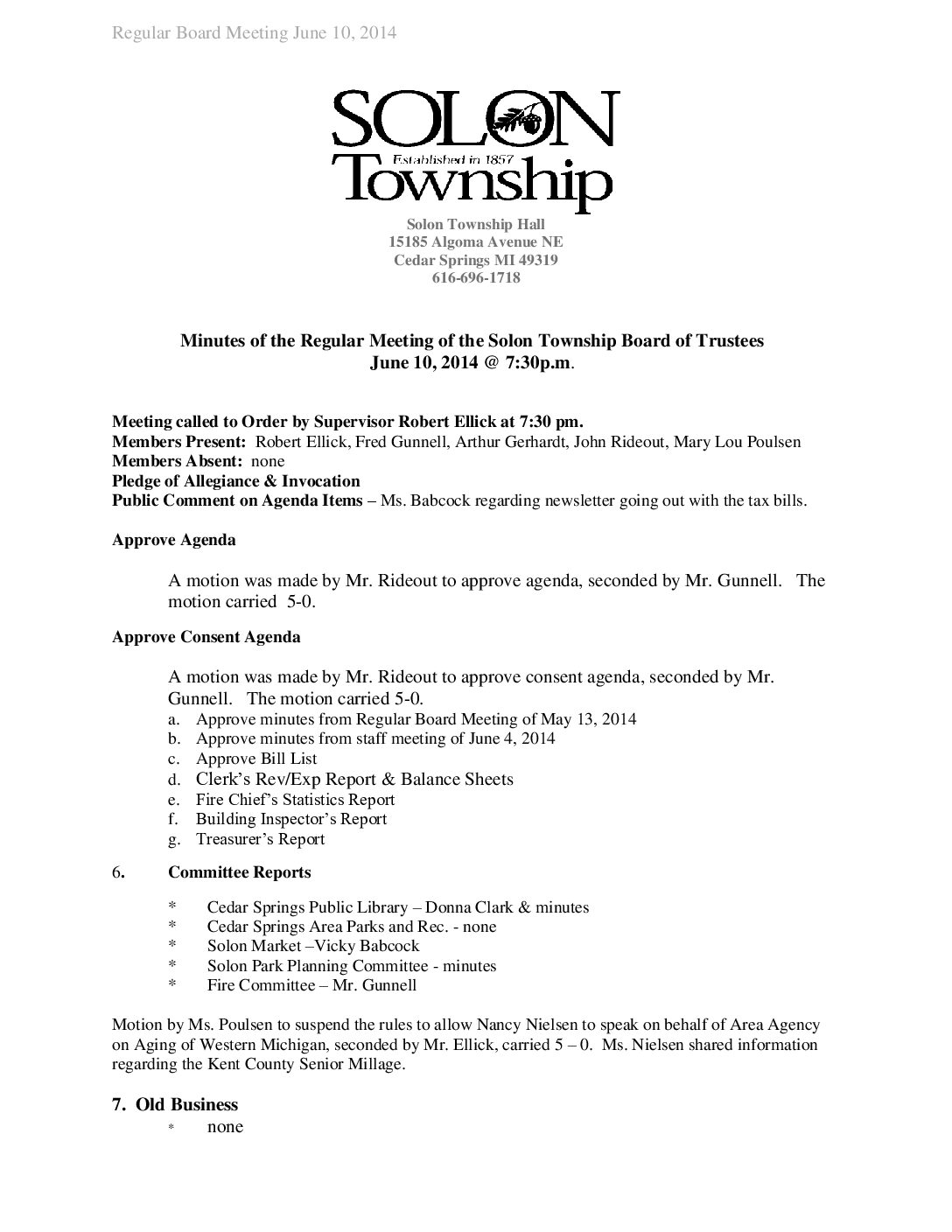 Regular Board Meeting June 10, 2014

SOLON
Established in 1857
Township

Solon Township Hall
15185 Algoma Avenue NE
Cedar Springs MI 49319
616-696-1718

Minutes of the Regular Meeting of the Solon Township Board of Trustees
June 10, 2014 @ 7:30p.m.

Meeting called to Order by Supervisor Robert Ellick at 7:30 pm.
Members Present: Robert Ellick, Fred Gunnell, Arthur Gerhardt, John Rideout, Mary Lou Poulsen
Members Absent: none
Pledge of Allegiance & Invocation
Public Comment on Agenda Items – Ms. Babcock regarding newsletter going out with the tax bills.

Approve Agenda

A motion was made by Mr. Rideout to approve agenda, seconded by Mr. Gunnell. The motion carried 5-0.

Approve Consent Agenda

A motion was made by Mr. Rideout to approve consent agenda, seconded by Mr. Gunnell. The motion carried 5-0.
a. Approve minutes from Regular Board Meeting of May 13, 2014
b. Approve minutes from staff meeting of June 4, 2014
c. Approve Bill List
d. Clerk's Rev/Exp Report & Balance Sheets
e. Fire Chief's Statistics Report
f. Building Inspector's Report
g. Treasurer's Report

6. Committee Reports

* Cedar Springs Public Library – Donna Clark & minutes
* Cedar Springs Area Parks and Rec. - none
* Solon Market –Vicky Babcock
* Solon Park Planning Committee - minutes
* Fire Committee – Mr. Gunnell

Motion by Ms. Poulsen to suspend the rules to allow Nancy Nielsen to speak on behalf of Area Agency on Aging of Western Michigan, seconded by Mr. Ellick, carried 5 – 0. Ms. Nielsen shared information regarding the Kent County Senior Millage.

7. Old Business
* none